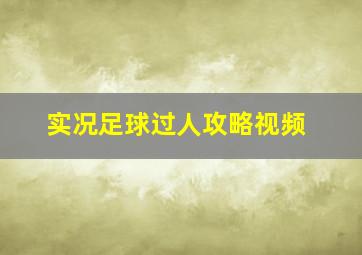 实况足球过人攻略视频